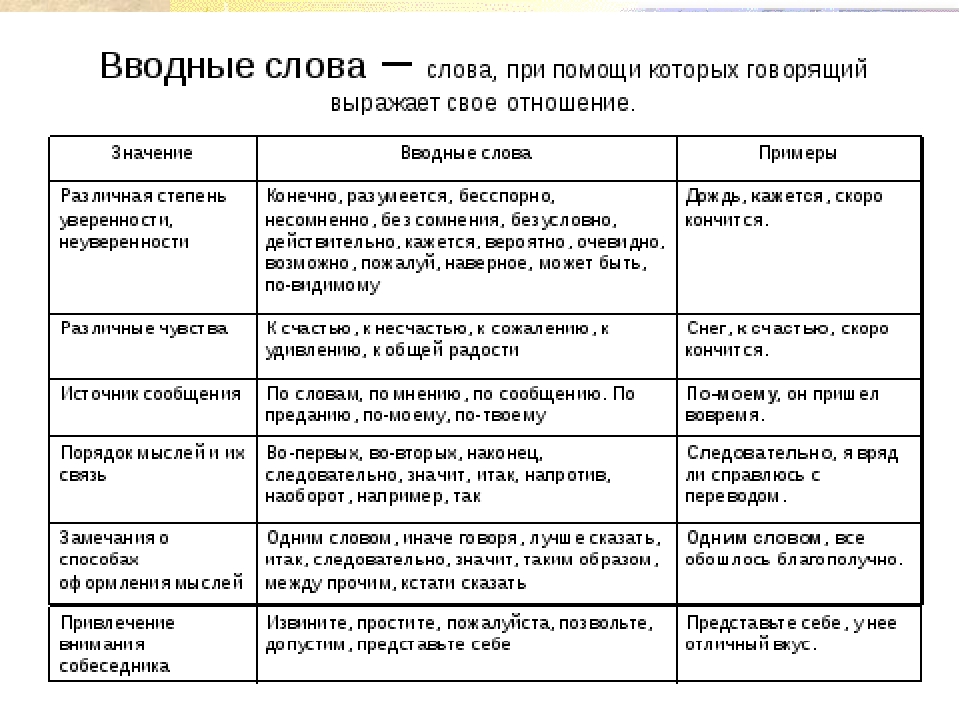 Вводные слова – слова, при помощи которых говорящий выражает свое отношение.

| Значение | Вводные слова | Примеры |
|---|---|---|
| Различная степень уверенности, неуверенности | Конечно, разумеется, бесспорно, несомненно, без сомнения, безусловно, действительно, кажется, вероятно, очевидно, возможно, пожалуй, наверное, может быть, по-видимому | Дождь, кажется, скоро кончится. |
| Различные чувства | К счастью, к несчастью, к сожалению, к удивлению, к общей радости | Снег, к счастью, скоро кончится. |
| Источник сообщения | По словам, по мнению, по сообщению. По преданию, по-моему, по-твоему | По-моему, он пришел вовремя. |
| Порядок мыслей и их связь | Во-первых, во-вторых, наконец, следовательно, значит, итак, напротив, наоборот, например, так | Следовательно, я вряд ли справлюсь с переводом. |
| Замечания о способах оформления мыслей | Одним словом, иначе говоря, лучше сказать, итак, следовательно, значит, таким образом, между прочим, кстати сказать | Одним словом, все обошлось благополучно. |
| Привлечение внимания собеседника | Извините, простите, пожалуйста, позвольте, допустим, представьте себе | Представьте себе, у нее отличный вкус. |